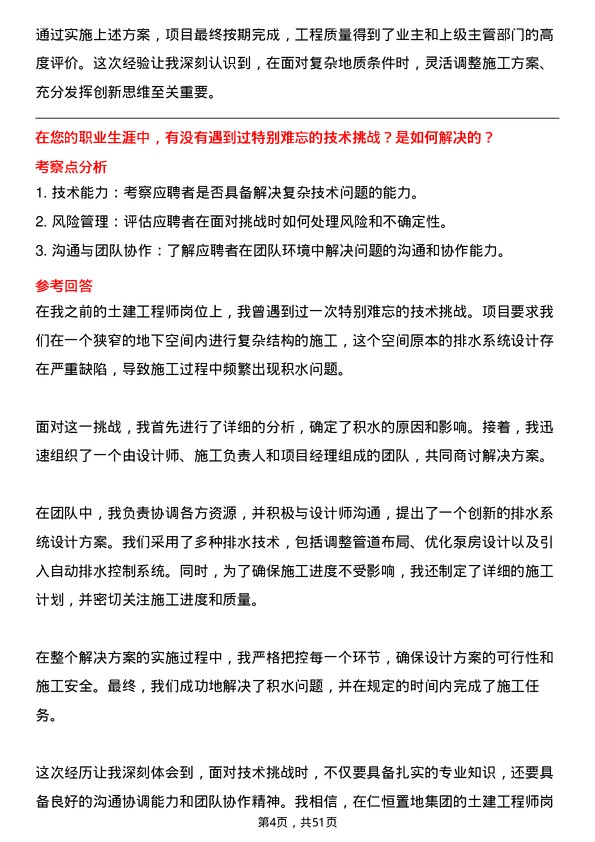 通过实施上述方案，项目最终按期完成，工程质量得到了业主和上级主管部门的高度评价。这次经验让我深刻认识到，在面对复杂地质条件时，灵活调整施工方案、充分发挥创新思维至关重要。

在您的职业生涯中，有没有遇到过特别难忘的技术挑战？是如何解决的？

考察点分析

1. 技术能力：考察应聘者是否具备解决复杂技术问题的能力。
2. 风险管理：评估应聘者在面对挑战时如何处理风险和不确定性。
3. 沟通与团队协作：了解应聘者在团队环境中解决问题的沟通和协作能力。

参考回答

在我之前的土建工程师岗位上，我曾遇到过一次特别难忘的技术挑战。项目要求我们在一个狭窄的地下空间内进行复杂结构的施工，这个空间原本的排水系统设计存在严重缺陷，导致施工过程中频繁出现积水问题。

面对这一挑战，我首先进行了详细的分析，确定了积水的原因和影响。接着，我迅速组织了一个由设计师、施工负责人和项目经理组成的团队，共同商讨解决方案。

在团队中，我负责协调各方资源，并积极与设计师沟通，提出了一个创新的排水系统设计方案。我们采用了多种排水技术，包括调整管道布局、优化泵房设计以及引入自动排水控制系统。同时，为了确保施工进度不受影响，我还制定了详细的施工计划，并密切关注施工进度和质量。

在整个解决方案的实施过程中，我严格把控每一个环节，确保设计方案的可行性和施工安全。最终，我们成功地解决了积水问题，并在规定的时间内完成了施工任务。

这次经历让我深刻体会到，面对技术挑战时，不仅要具备扎实的专业知识，还要具备良好的沟通协调能力和团队协作精神。我相信，在仁恒置地集团的土建工程师岗

第4页，共51页